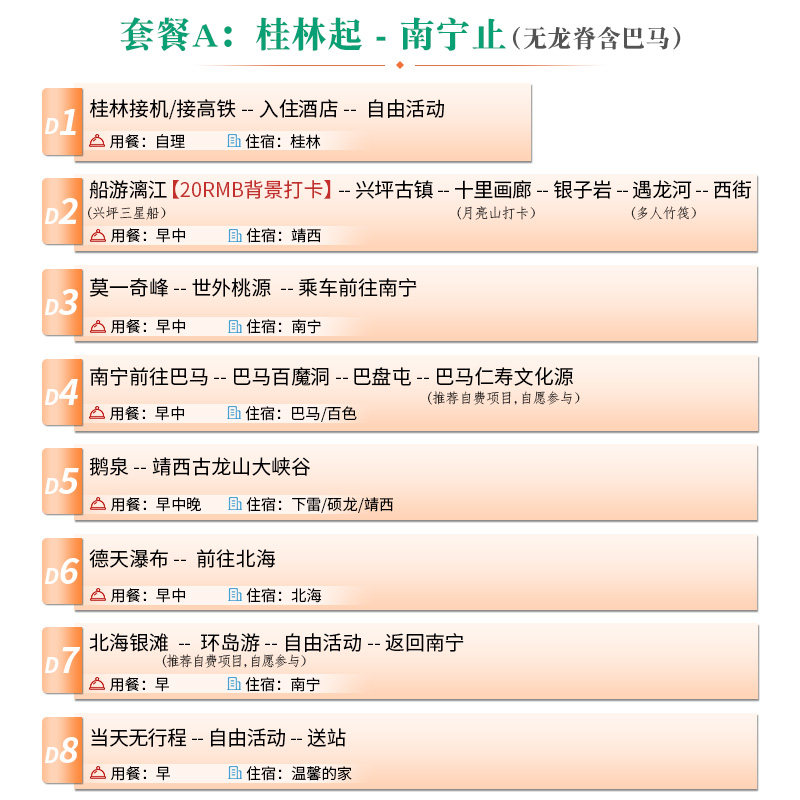 套餐A：桂林起 - 南宁止（无龙脊含巴马）

D1
桂林接机/接高铁 -- 入住酒店 -- 自由活动
用餐：自理 住宿：桂林

D2
船游漓江【20RMB背景打卡】-- 兴坪古镇 -- 十里画廊 -- 银子岩 -- 遇龙河 -- 西街
（兴坪三星船） （月亮山打卡） （多人竹筏）
用餐：早中 住宿：靖西

D3
莫一奇峰 -- 世外桃源 -- 乘车前往南宁
用餐：早中 住宿：南宁

D4
南宁前往巴马 -- 巴马百魔洞 -- 巴盘屯 -- 巴马仁寿文化源
（推荐自费项目，自愿参与）
用餐：早中 住宿：巴马/百色

D5
鹅泉 -- 靖西古龙山大峡谷
用餐：早中晚 住宿：下雷/硕龙/靖西

D6
德天瀑布 -- 前往北海
用餐：早中 住宿：北海

D7
北海银滩 -- 环岛游 -- 自由活动 -- 返回南宁
（推荐自费项目，自愿参与）
用餐：早 住宿：南宁

D8
当天无行程 -- 自由活动 -- 送站
用餐：早 住宿：温馨的家